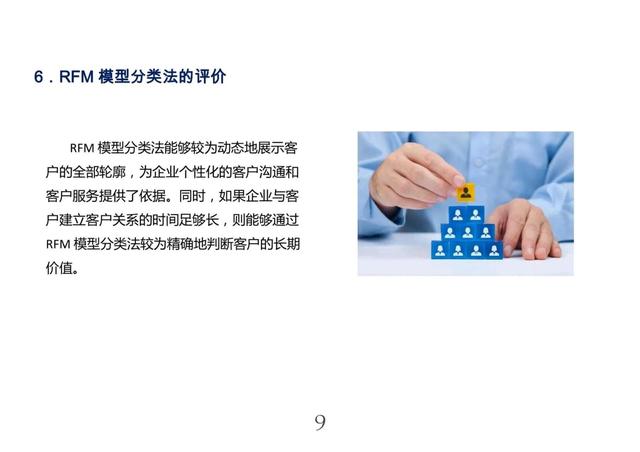 6．RFM 模型分类法的评价

RFM 模型分类法能够较为动态地展示客户的全部轮廓，为企业个性化的客户沟通和客户服务提供了依据。同时，如果企业与客户建立客户关系的时间足够长，则能够通过 RFM 模型分类法较为精确地判断客户的长期价值。

9